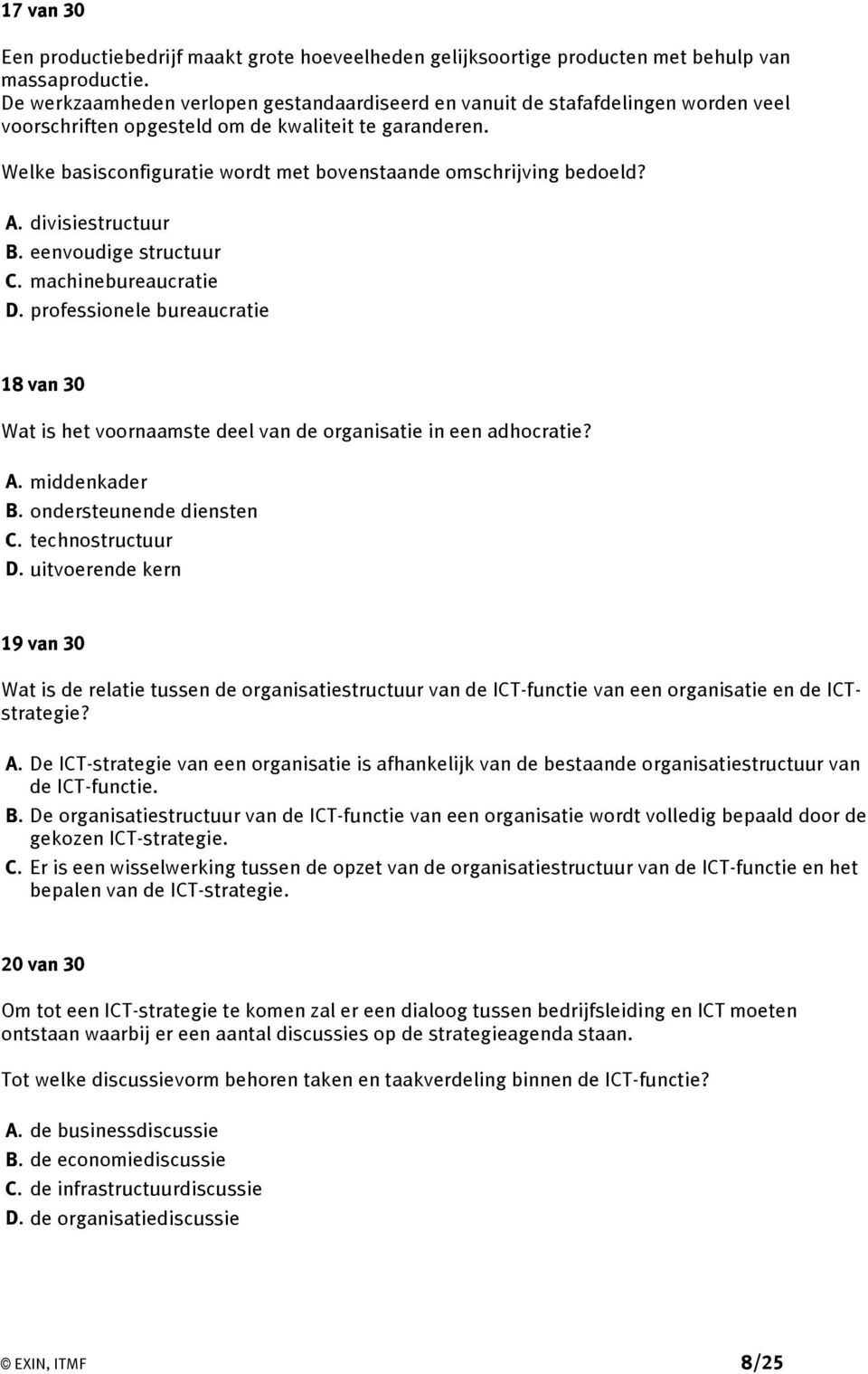 17 van 30

Een productiebedrijf maakt grote hoeveelheden gelijksoortige producten met behulp van massaproductie.
De werkzaamheden verlopen gestandaardiseerd en vanuit de stafafdelingen worden veel voorschriften opgesteld om de kwaliteit te garanderen.

Welke basisconfiguratie wordt met bovenstaande omschrijving bedoeld?

A. divisiestructuur
B. eenvoudige structuur
C. machinebureaucratie
D. professionele bureaucratie

18 van 30

Wat is het voornaamste deel van de organisatie in een adhocratie?

A. middenkader
B. ondersteunende diensten
C. technostructuur
D. uitvoerende kern

19 van 30

Wat is de relatie tussen de organisatiestructuur van de ICT-functie van een organisatie en de ICT-strategie?

A. De ICT-strategie van een organisatie is afhankelijk van de bestaande organisatiestructuur van de ICT-functie.
B. De organisatiestructuur van de ICT-functie van een organisatie wordt volledig bepaald door de gekozen ICT-strategie.
C. Er is een wisselwerking tussen de opzet van de organisatiestructuur van de ICT-functie en het bepalen van de ICT-strategie.

20 van 30

Om tot een ICT-strategie te komen zal er een dialoog tussen bedrijfsleiding en ICT moeten ontstaan waarbij er een aantal discussies op de strategieagenda staan.

Tot welke discussievorm behoren taken en taakverdeling binnen de ICT-functie?

A. de businessdiscussie
B. de economiediscussie
C. de infrastructuurdiscussie
D. de organisatiediscussie

© EXIN, ITMF 8/25